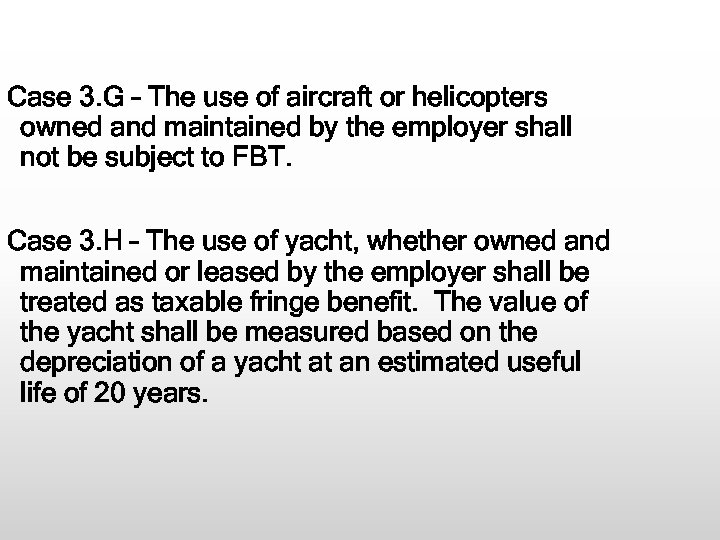 Case 3.G – The use of aircraft or helicopters owned and maintained by the employer shall not be subject to FBT.

Case 3.H – The use of yacht, whether owned and maintained or leased by the employer shall be treated as taxable fringe benefit. The value of the yacht shall be measured based on the depreciation of a yacht at an estimated useful life of 20 years.